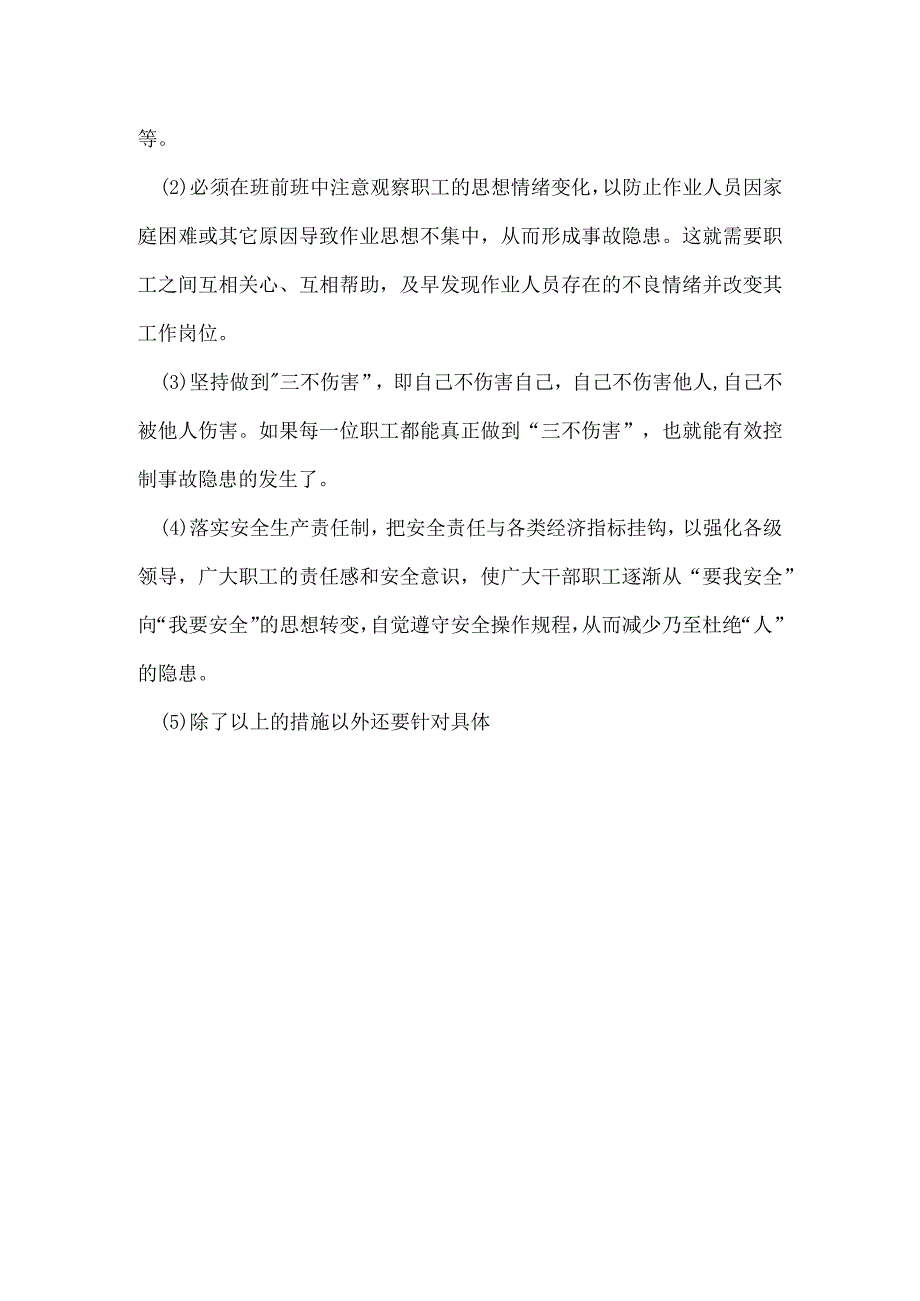 等。

⑵必须在班前班中注意观察职工的思想情绪变化，以防止作业人员因家庭困难或其它原因导致作业思想不集中，从而形成事故隐患。这就需要职工之间互相关心、互相帮助，及早发现作业人员存在的不良情绪并改变其工作岗位。

⑶坚持做到"三不伤害”，即自己不伤害自己，自己不伤害他人，自己不被他人伤害。如果每一位职工都能真正做到“三不伤害”，也就能有效控制事故隐患的发生了。

⑷落实安全生产责任制，把安全责任与各类经济指标挂钩，以强化各级领导，广大职工的责任感和安全意识，使广大干部职工逐渐从“要我安全”向“我要安全”的思想转变，自觉遵守安全操作规程，从而减少乃至杜绝“人”的隐患。

⑸除了以上的措施以外还要针对具体